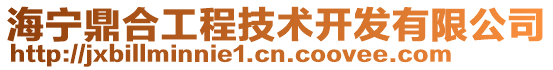 海宁鼎合工程技术开发有限公司
http://jxbillminnie1.cn.coovee.com